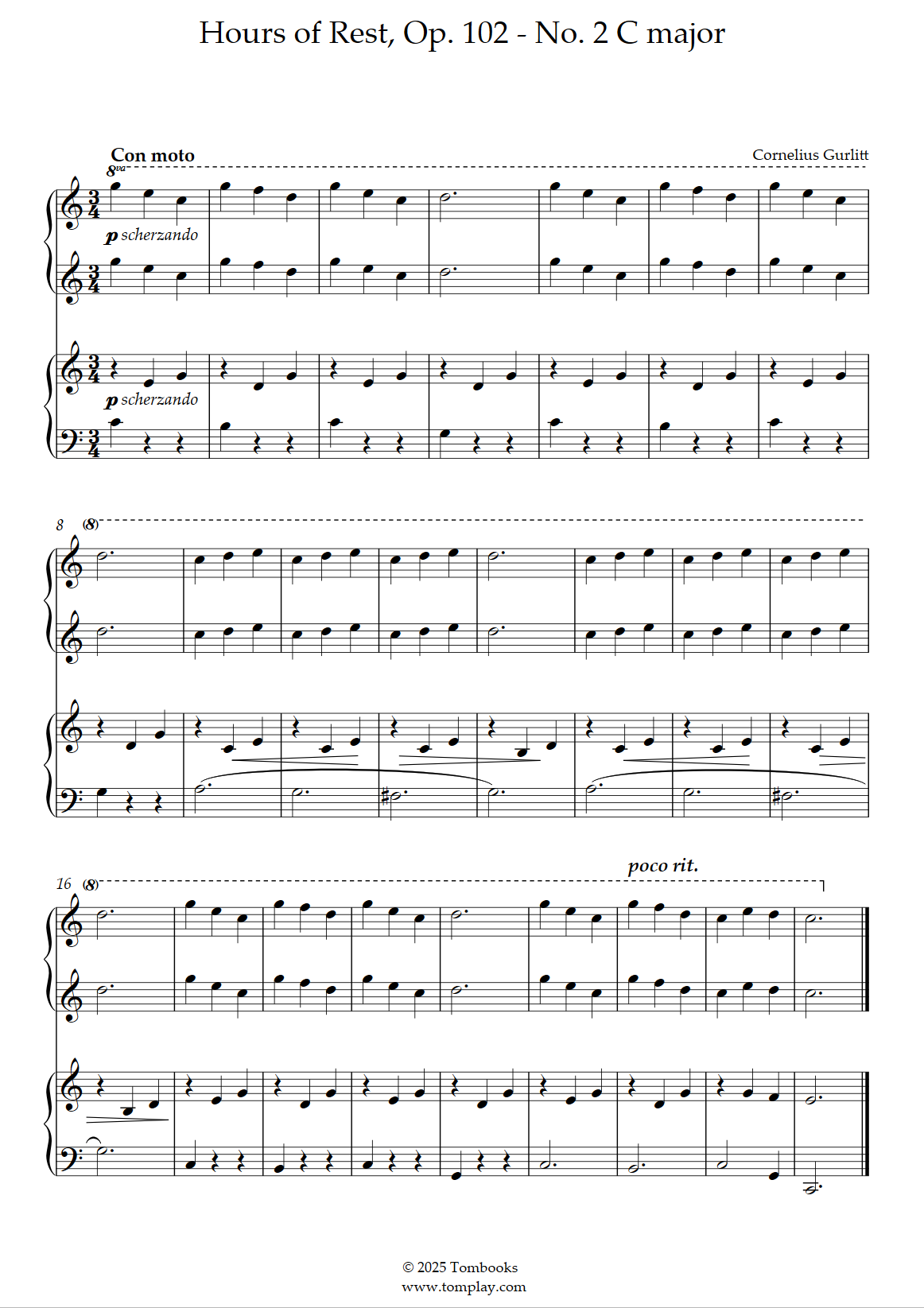 Hours of Rest, Op. 102 - No. 2 C major

Con moto

Cornelius Gurlitt

8va

p scherzando

p scherzando

8 (8)

16 (8)

poco rit.

© 2025 Tombooks
www.tomplay.com